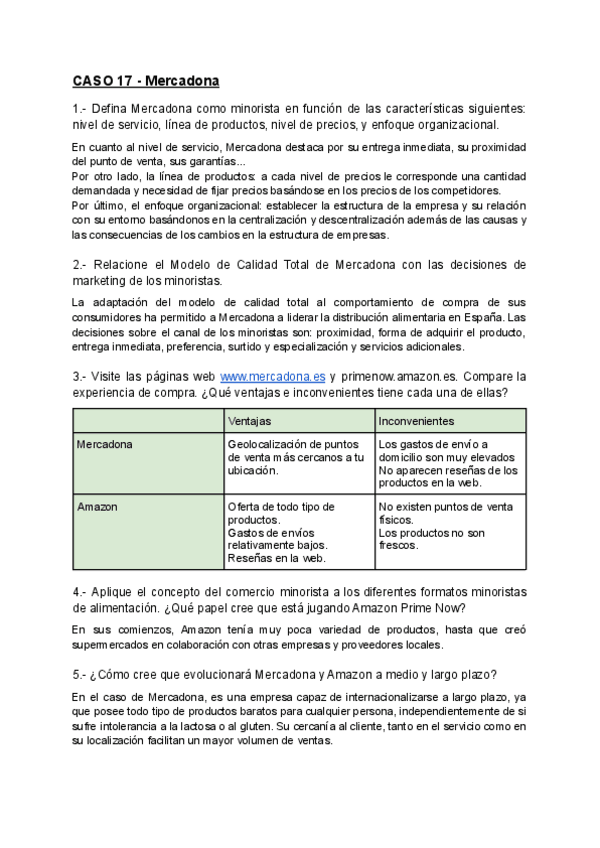 CASO 17 - Mercadona

1.- Defina Mercadona como minorista en función de las características siguientes: nivel de servicio, línea de productos, nivel de precios, y enfoque organizacional.

En cuanto al nivel de servicio, Mercadona destaca por su entrega inmediata, su proximidad del punto de venta, sus garantías...
Por otro lado, la línea de productos: a cada nivel de precios le corresponde una cantidad demandada y necesidad de fijar precios basándose en los precios de los competidores.
Por último, el enfoque organizacional: establecer la estructura de la empresa y su relación con su entorno basándonos en la centralización y descentralización además de las causas y las consecuencias de los cambios en la estructura de empresas.

2.- Relacione el Modelo de Calidad Total de Mercadona con las decisiones de marketing de los minoristas.

La adaptación del modelo de calidad total al comportamiento de compra de sus consumidores ha permitido a Mercadona a liderar la distribución alimentaria en España. Las decisiones sobre el canal de los minoristas son: proximidad, forma de adquirir el producto, entrega inmediata, preferencia, surtido y especialización y servicios adicionales.

3.- Visite las páginas web www.mercadona.es y primenow.amazon.es. Compare la experiencia de compra. ¿Qué ventajas e inconvenientes tiene cada una de ellas?

| | Ventajas | Inconvenientes |
|---|---|---|
| Mercadona | Geolocalización de puntos de venta más cercanos a tu ubicación. | Los gastos de envío a domicilio son muy elevados No aparecen reseñas de los productos en la web. |
| Amazon | Oferta de todo tipo de productos. Gastos de envíos relativamente bajos. Reseñas en la web. | No existen puntos de venta físicos. Los productos no son frescos. |

4.- Aplique el concepto del comercio minorista a los diferentes formatos minoristas de alimentación. ¿Qué papel cree que está jugando Amazon Prime Now?

En sus comienzos, Amazon tenía muy poca variedad de productos, hasta que creó supermercados en colaboración con otras empresas y proveedores locales.

5.- ¿Cómo cree que evolucionará Mercadona y Amazon a medio y largo plazo?

En el caso de Mercadona, es una empresa capaz de internacionalizarse a largo plazo, ya que posee todo tipo de productos baratos para cualquier persona, independientemente de si sufre intolerancia a la lactosa o al gluten. Su cercanía al cliente, tanto en el servicio como en su localización facilitan un mayor volumen de ventas.